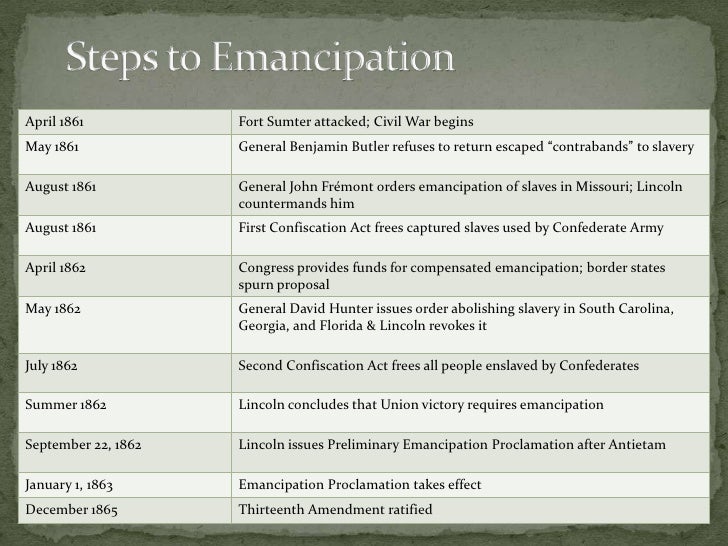 Steps to Emancipation

| | |
|---|---|
| April 1861 | Fort Sumter attacked; Civil War begins |
| May 1861 | General Benjamin Butler refuses to return escaped “contrabands” to slavery |
| August 1861 | General John Frémont orders emancipation of slaves in Missouri; Lincoln countermands him |
| August 1861 | First Confiscation Act frees captured slaves used by Confederate Army |
| April 1862 | Congress provides funds for compensated emancipation; border states spurn proposal |
| May 1862 | General David Hunter issues order abolishing slavery in South Carolina, Georgia, and Florida & Lincoln revokes it |
| July 1862 | Second Confiscation Act frees all people enslaved by Confederates |
| Summer 1862 | Lincoln concludes that Union victory requires emancipation |
| September 22, 1862 | Lincoln issues Preliminary Emancipation Proclamation after Antietam |
| January 1, 1863 | Emancipation Proclamation takes effect |
| December 1865 | Thirteenth Amendment ratified |